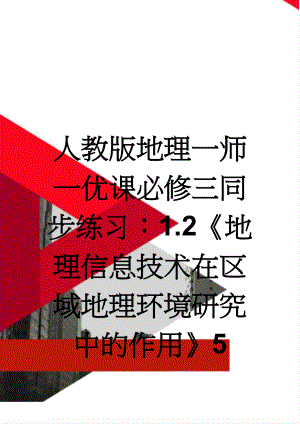 人教版地理一师一优课必修三同步练习：1.2《地理信息技术在区域地理环境研究中的作用》5